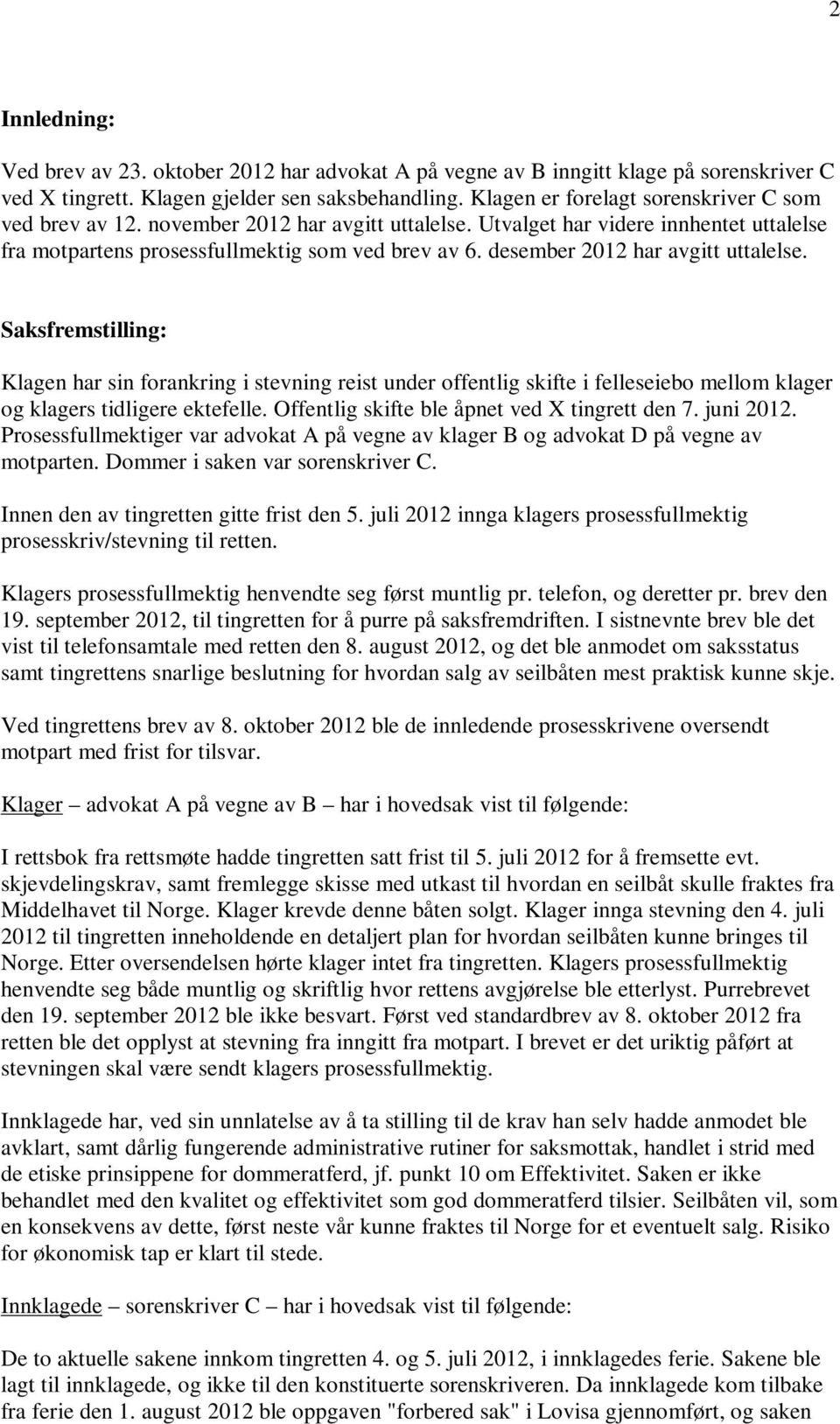 2

Innledning:

Ved brev av 23. oktober 2012 har advokat A på vegne av B inngitt klage på sorenskriver C ved X tingrett. Klagen gjelder sen saksbehandling. Klagen er forelagt sorenskriver C som ved brev av 12. november 2012 har avgitt uttalelse. Utvalget har videre innhentet uttalelse fra motpartens prosessfullmektig som ved brev av 6. desember 2012 har avgitt uttalelse.

Saksfremstilling:

Klagen har sin forankring i stevning reist under offentlig skifte i felleseiebo mellom klager og klagers tidligere ektefelle. Offentlig skifte ble åpnet ved X tingrett den 7. juni 2012. Prosessfullmektiger var advokat A på vegne av klager B og advokat D på vegne av motparten. Dommer i saken var sorenskriver C.

Innen den av tingretten gitte frist den 5. juli 2012 innga klagers prosessfullmektig prosesskriv/stevning til retten.

Klagers prosessfullmektig henvendte seg først muntlig pr. telefon, og deretter pr. brev den 19. september 2012, til tingretten for å purre på saksfremdriften. I sistnevnte brev ble det vist til telefonsamtale med retten den 8. august 2012, og det ble anmodet om saksstatus samt tingrettens snarlige beslutning for hvordan salg av seilbåten mest praktisk kunne skje.

Ved tingrettens brev av 8. oktober 2012 ble de innledende prosesskrivene oversendt motpart med frist for tilsvar.

Klager – advokat A på vegne av B – har i hovedsak vist til følgende:

I rettsbok fra rettsmøte hadde tingretten satt frist til 5. juli 2012 for å fremsette evt. skjevdelingskrav, samt fremlegge skisse med utkast til hvordan en seilbåt skulle fraktes fra Middelhavet til Norge. Klager krevde denne båten solgt. Klager innga stevning den 4. juli 2012 til tingretten inneholdende en detaljert plan for hvordan seilbåten kunne bringes til Norge. Etter oversendelsen hørte klager intet fra tingretten. Klagers prosessfullmektig henvendte seg både muntlig og skriftlig hvor rettens avgjørelse ble etterlyst. Purrebrevet den 19. september 2012 ble ikke besvart. Først ved standardbrev av 8. oktober 2012 fra retten ble det opplyst at stevning fra inngitt fra motpart. I brevet er det uriktig påført at stevningen skal være sendt klagers prosessfullmektig.

Innklagede har, ved sin unnlatelse av å ta stilling til de krav han selv hadde anmodet ble avklart, samt dårlig fungerende administrative rutiner for saksmottak, handlet i strid med de etiske prinsippene for dommeratferd, jf. punkt 10 om Effektivitet. Saken er ikke behandlet med den kvalitet og effektivitet som god dommeratferd tilsier. Seilbåten vil, som en konsekvens av dette, først neste vår kunne fraktes til Norge for et eventuelt salg. Risiko for økonomisk tap er klart til stede.

Innklagede – sorenskriver C – har i hovedsak vist til følgende:

De to aktuelle sakene innkom tingretten 4. og 5. juli 2012, i innklagedes ferie. Sakene ble lagt til innklagede, og ikke til den konstituerte sorenskriveren. Da innklagede kom tilbake fra ferie den 1. august 2012 ble oppgaven "forbered sak" i Lovisa gjennomført, og saken